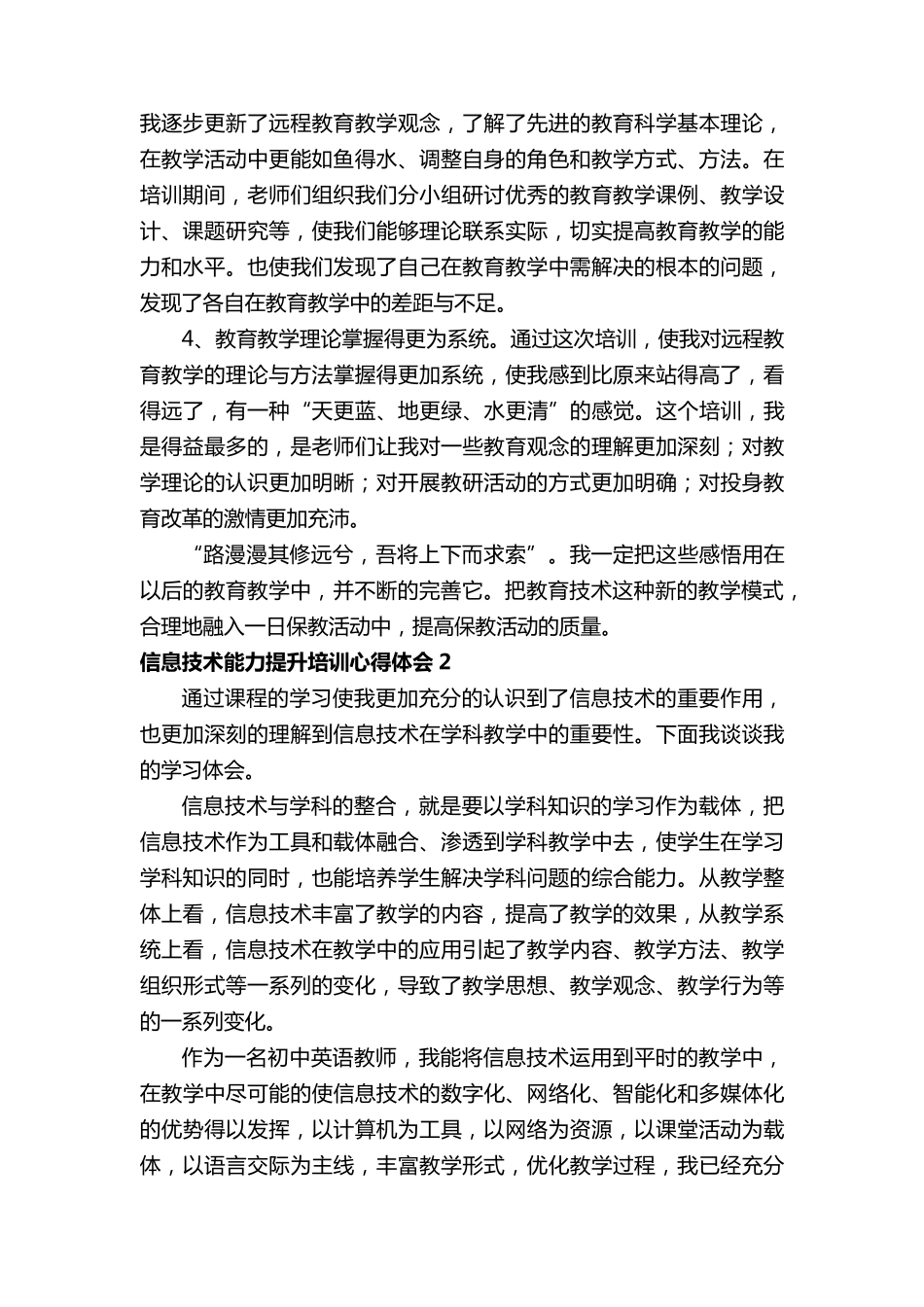 我逐步更新了远程教育教学观念，了解了先进的教育科学基本理论，在教学活动中更能如鱼得水、调整自身的角色和教学方式、方法。在培训期间，老师们组织我们分小组研讨优秀的教育教学课例、教学设计、课题研究等，使我们能够理论联系实际，切实提高教育教学的能力和水平。也使我们发现了自己在教育教学中需解决的根本的问题，发现了各自在教育教学中的差距与不足。

4、教育教学理论掌握得更为系统。通过这次培训，使我对远程教育教学的理论与方法掌握得更加系统，使我感到比原来站得高了，看得远了，有一种“天更蓝、地更绿、水更清”的感觉。这个培训，我是得益最多的，是老师们让我对一些教育观念的理解更加深刻；对教学理论的认识更加明晰；对开展教研活动的方式更加明确；对投身教育改革的激情更加充沛。

“路漫漫其修远兮，吾将上下而求索”。我一定把这些感悟用在以后的教育教学中，并不断的完善它。把教育技术这种新的教学模式，合理地融入一日保教活动中，提高保教活动的质量。

信息技术能力提升培训心得体会 2

通过课程的学习使我更加充分的认识到了信息技术的重要作用，也更加深刻的理解到信息技术在学科教学中的重要性。下面我谈谈我的学习体会。

信息技术与学科的整合，就是要以学科知识的学习作为载体，把信息技术作为工具和载体融合、渗透到学科教学中去，使学生在学习学科知识的同时，也能培养学生解决学科问题的综合能力。从教学整体上看，信息技术丰富了教学的内容，提高了教学的效果，从教学系统上看，信息技术在教学中的应用引起了教学内容、教学方法、教学组织形式等一系列的变化，导致了教学思想、教学观念、教学行为等的一系列变化。

作为一名初中英语教师，我能将信息技术运用到平时的教学中，在教学中尽可能的使信息技术的数字化、网络化、智能化和多媒体化的优势得以发挥，以计算机为工具，以网络为资源，以课堂活动为载体，以语言交际为主线，丰富教学形式，优化教学过程，我已经充分